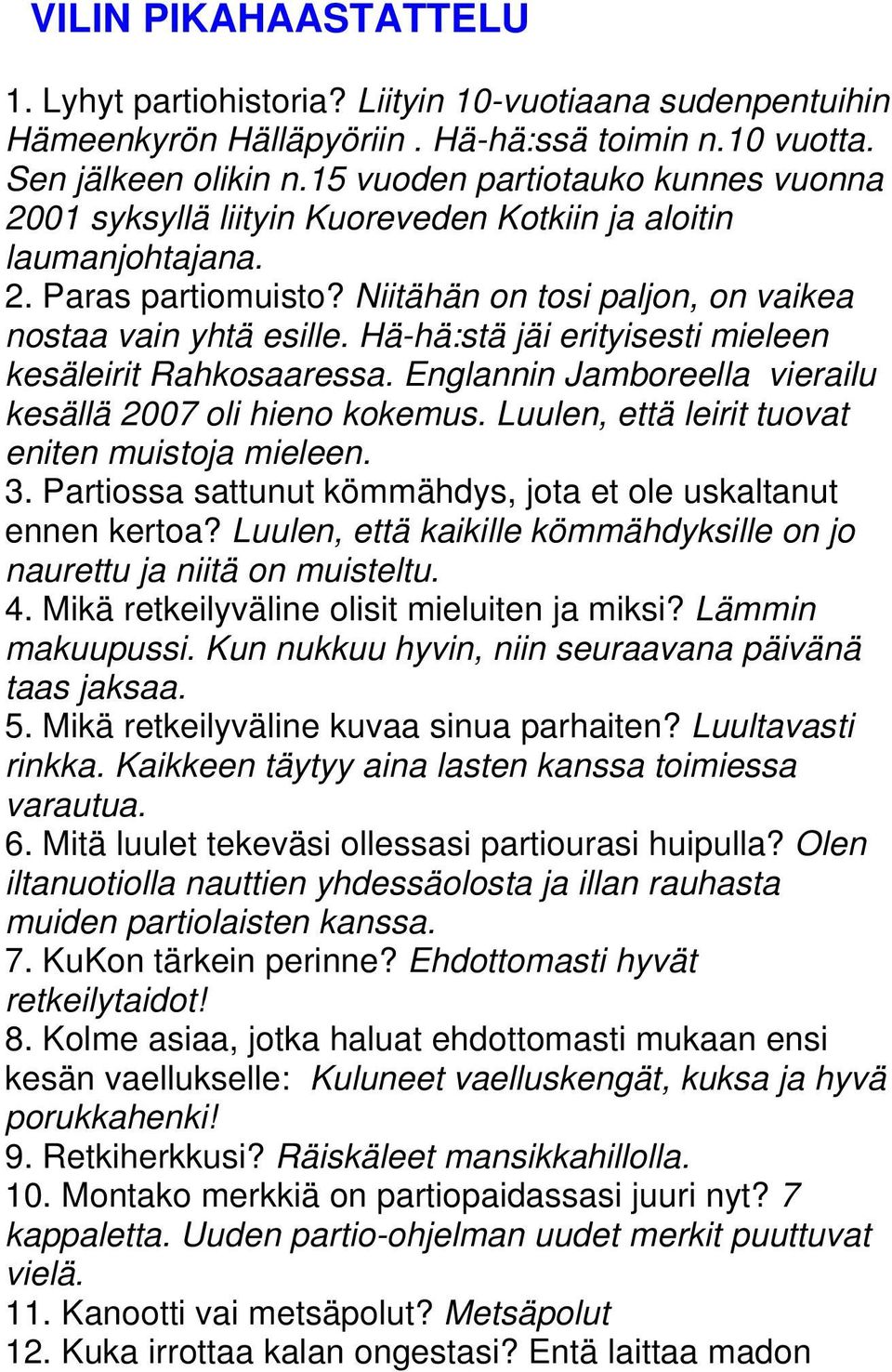 VILIN PIKAHAASTATTELU

1. Lyhyt partiohistoria? Liityin 10-vuotiaana sudenpentuihin Hämeenkyrön Hälläpyöriin . Hä-hä:ssä toimin n.10 vuotta. Sen jälkeen olikin n.15 vuoden partiotauko kunnes vuonna 2001 syksyllä liityin Kuoreveden Kotkiin ja aloitin laumanjohtajana.
2. Paras partiomuisto? Niitähän on tosi paljon, on vaikea nostaa vain yhtä esille. Hä-hä:stä jäi erityisesti mieleen kesäleirit Rahkosaaressa. Englannin Jamboreella vierailu kesällä 2007 oli hieno kokemus. Luulen, että leirit tuovat eniten muistoja mieleen.
3. Partiossa sattunut kömmähdys, jota et ole uskaltanut ennen kertoa? Luulen, että kaikille kömmähdyksille on jo naurettu ja niitä on muisteltu.
4. Mikä retkeilyväline olisit mieluiten ja miksi? Lämmin makuupussi. Kun nukkuu hyvin, niin seuraavana päivänä taas jaksaa.
5. Mikä retkeilyväline kuvaa sinua parhaiten? Luultavasti rinkka. Kaikkeen täytyy aina lasten kanssa toimiessa varautua.
6. Mitä luulet tekeväsi ollessasi partiourasi huipulla? Olen iltanuotiolla nauttien yhdessäolosta ja illan rauhasta muiden partiolaisten kanssa.
7. KuKon tärkein perinne? Ehdottomasti hyvät retkeilytaidot!
8. Kolme asiaa, jotka haluat ehdottomasti mukaan ensi kesän vaellukselle: Kuluneet vaelluskengät, kuksa ja hyvä porukkahenki!
9. Retkiherkkusi? Räiskäleet mansikkahillolla.
10. Montako merkkiä on partiopaidassasi juuri nyt? 7 kappaletta. Uuden partio-ohjelman uudet merkit puuttuvat vielä.
11. Kanootti vai metsäpolut? Metsäpolut
12. Kuka irrottaa kalan ongestasi? Entä laittaa madon